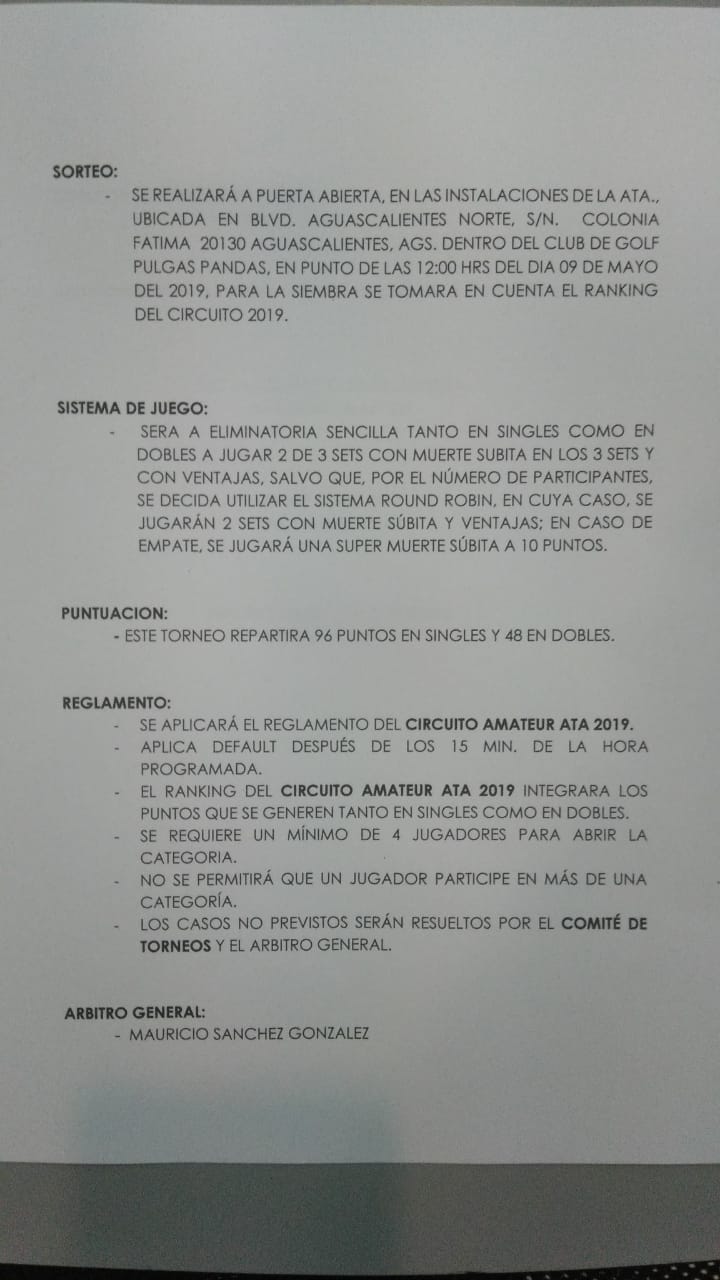 SORTEO:
- SE REALIZARÁ A PUERTA ABIERTA, EN LAS INSTALACIONES DE LA ATA., UBICADA EN BLVD. AGUASCALIENTES NORTE, S/N. COLONIA FATIMA 20130 AGUASCALIENTES, AGS. DENTRO DEL CLUB DE GOLF PULGAS PANDAS, EN PUNTO DE LAS 12:00 HRS DEL DIA 09 DE MAYO DEL 2019, PARA LA SIEMBRA SE TOMARA EN CUENTA EL RANKING DEL CIRCUITO 2019.

SISTEMA DE JUEGO:
- SERA A ELIMINATORIA SENCILLA TANTO EN SINGLES COMO EN DOBLES A JUGAR 2 DE 3 SETS CON MUERTE SUBITA EN LOS 3 SETS Y CON VENTAJAS, SALVO QUE, POR EL NÚMERO DE PARTICIPANTES, SE DECIDA UTILIZAR EL SISTEMA ROUND ROBIN, EN CUYA CASO, SE JUGARÁN 2 SETS CON MUERTE SÚBITA Y VENTAJAS; EN CASO DE EMPATE, SE JUGARÁ UNA SUPER MUERTE SÚBITA A 10 PUNTOS.

PUNTUACION:
- ESTE TORNEO REPARTIRA 96 PUNTOS EN SINGLES Y 48 EN DOBLES.

REGLAMENTO:
- SE APLICARÁ EL REGLAMENTO DEL CIRCUITO AMATEUR ATA 2019.
- APLICA DEFAULT DESPUÉS DE LOS 15 MIN. DE LA HORA PROGRAMADA.
- EL RANKING DEL CIRCUITO AMATEUR ATA 2019 INTEGRARA LOS PUNTOS QUE SE GENEREN TANTO EN SINGLES COMO EN DOBLES.
- SE REQUIERE UN MÍNIMO DE 4 JUGADORES PARA ABRIR LA CATEGORIA.
- NO SE PERMITIRÁ QUE UN JUGADOR PARTICIPE EN MÁS DE UNA CATEGORÍA.
- LOS CASOS NO PREVISTOS SERÁN RESUELTOS POR EL COMITÉ DE TORNEOS Y EL ARBITRO GENERAL.

ARBITRO GENERAL:
- MAURICIO SANCHEZ GONZALEZ